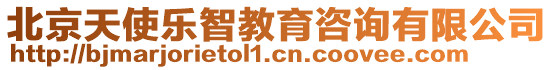 北京天使乐智教育咨询有限公司
http://bjmarjorietol1.cn.coovee.com